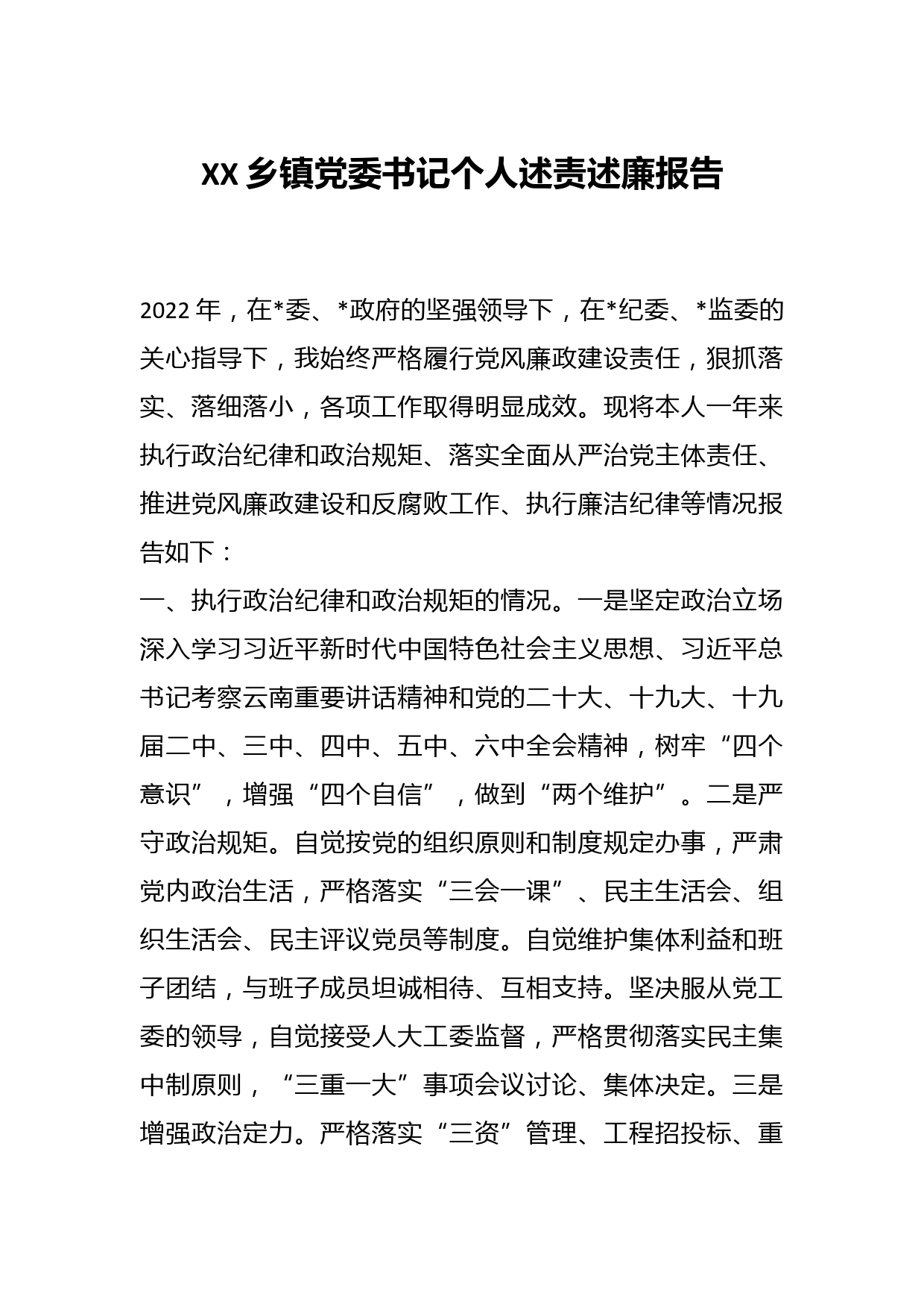 XX 乡镇党委书记个人述责述廉报告

2022 年，在*委、*政府的坚强领导下，在*纪委、*监委的关心指导下，我始终严格履行党风廉政建设责任，狠抓落实、落细落小，各项工作取得明显成效。现将本人一年来执行政治纪律和政治规矩、落实全面从严治党主体责任、推进党风廉政建设和反腐败工作、执行廉洁纪律等情况报告如下：

一、执行政治纪律和政治规矩的情况。一是坚定政治立场深入学习习近平新时代中国特色社会主义思想、习近平总书记考察云南重要讲话精神和党的二十大、十九大、十九届二中、三中、四中、五中、六中全会精神，树牢“四个意识”，增强“四个自信”，做到“两个维护”。二是严守政治规矩。自觉按党的组织原则和制度规定办事，严肃党内政治生活，严格落实“三会一课”、民主生活会、组织生活会、民主评议党员等制度。自觉维护集体利益和班子团结，与班子成员坦诚相待、互相支持。坚决服从党工委的领导，自觉接受人大工委监督，严格贯彻落实民主集中制原则，“三重一大”事项会议讨论、集体决定。三是增强政治定力。严格落实“三资”管理、工程招投标、重